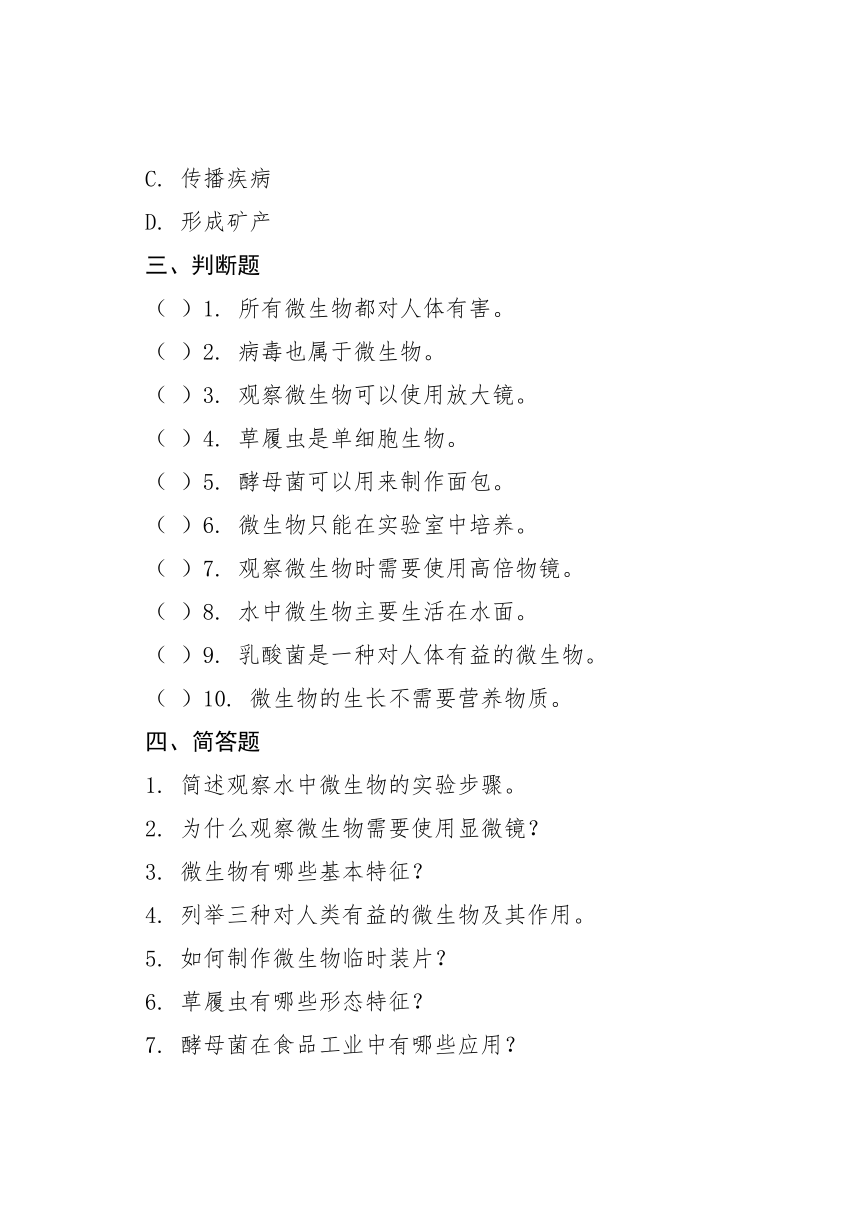 C. 传播疾病

D. 形成矿产

三、判断题

（ ）1. 所有微生物都对人体有害。

（ ）2. 病毒也属于微生物。

（ ）3. 观察微生物可以使用放大镜。

（ ）4. 草履虫是单细胞生物。

（ ）5. 酵母菌可以用来制作面包。

（ ）6. 微生物只能在实验室中培养。

（ ）7. 观察微生物时需要使用高倍物镜。

（ ）8. 水中微生物主要生活在水面。

（ ）9. 乳酸菌是一种对人体有益的微生物。

（ ）10. 微生物的生长不需要营养物质。

四、简答题

1. 简述观察水中微生物的实验步骤。

2. 为什么观察微生物需要使用显微镜？

3. 微生物有哪些基本特征？

4. 列举三种对人类有益的微生物及其作用。

5. 如何制作微生物临时装片？

6. 草履虫有哪些形态特征？

7. 酵母菌在食品工业中有哪些应用？